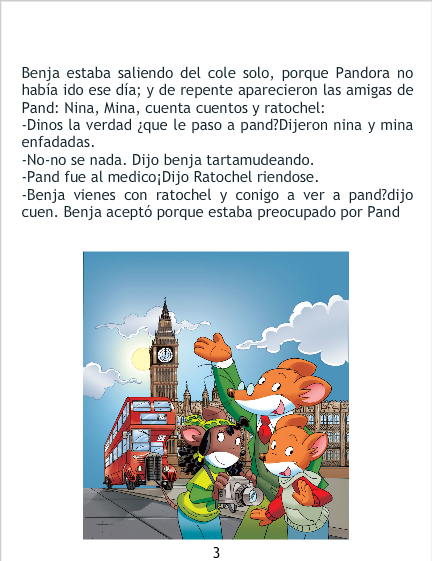 Benja estaba saliendo del cole solo, porque Pandora no había ido ese día; y de repente aparecieron las amigas de Pand: Nina, Mina, cuenta cuentos y ratochel:

-Dinos la verdad ¿que le paso a pand?Dijeron nina y mina enfadadas.

-No-no se nada. Dijo benja tartamudeando.

-Pand fue al medico¡Dijo Ratochel riendose.

-Benja vienes con ratochel y conigo a ver a pand?dijo cuen. Benja aceptó porque estaba preocupado por Pand

3